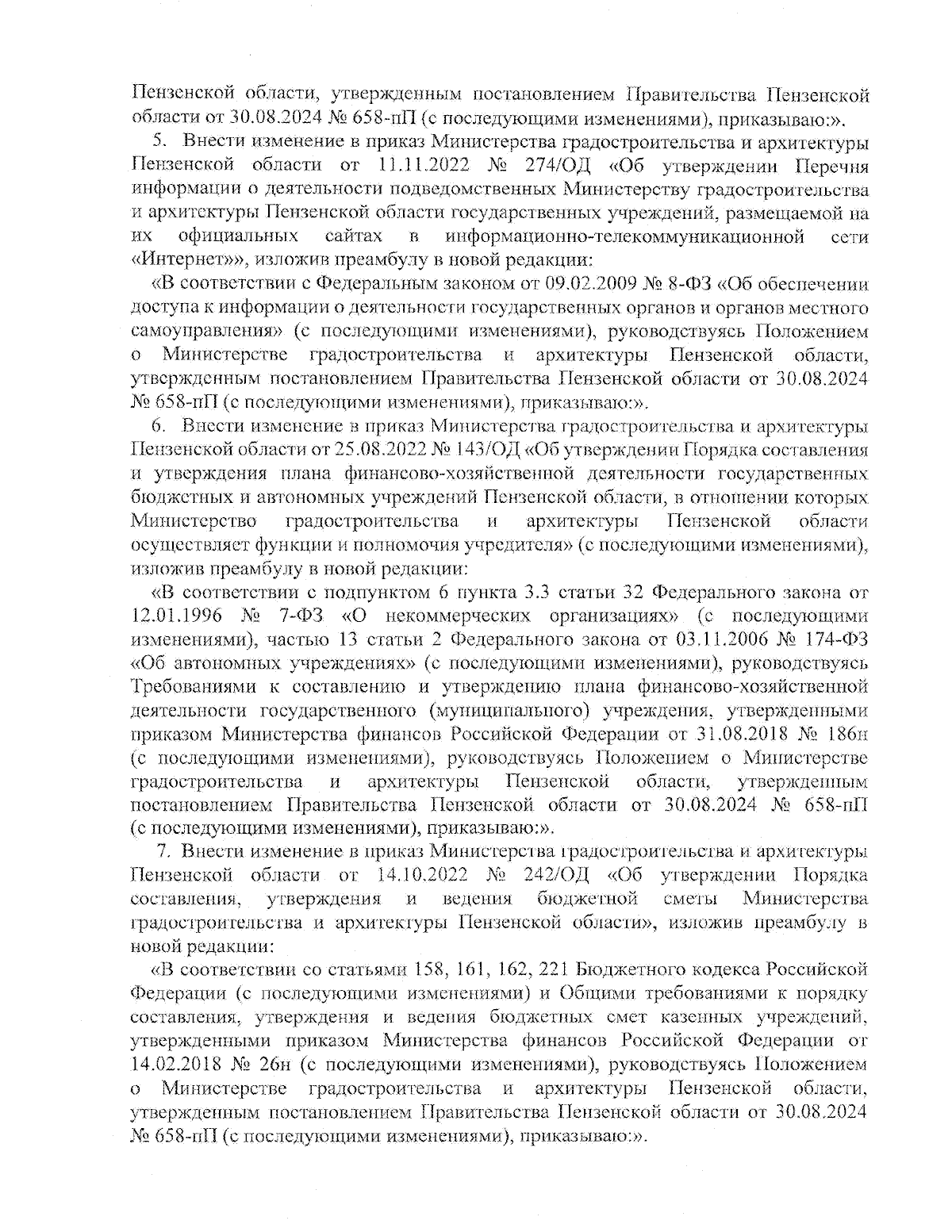 Пензенской области, утвержденным постановлением Правительства Пензенской области от 30.08.2024 № 658-пП (с последующими изменениями), приказываю:».

5. Внести изменение в приказ Министерства градостроительства и архитектуры Пензенской области от 11.11.2022 № 274/ОД «Об утверждении Перечня информации о деятельности подведомственных Министерству градостроительства и архитектуры Пензенской области государственных учреждений, размещаемой на их официальных сайтах в информационно-телекоммуникационной сети «Интернет»», изложив преамбулу в новой редакции:

«В соответствии с Федеральным законом от 09.02.2009 № 8-ФЗ «Об обеспечении доступа к информации о деятельности государственных органов и органов местного самоуправления» (с последующими изменениями), руководствуясь Положением о Министерстве градостроительства и архитектуры Пензенской области, утвержденным постановлением Правительства Пензенской области от 30.08.2024 № 658-пП (с последующими изменениями), приказываю:».

6. Внести изменение в приказ Министерства градостроительства и архитектуры Пензенской области от 25.08.2022 № 143/ОД «Об утверждении Порядка составления и утверждения плана финансово-хозяйственной деятельности государственных бюджетных и автономных учреждений Пензенской области, в отношении которых Министерство градостроительства и архитектуры Пензенской области осуществляет функции и полномочия учредителя» (с последующими изменениями), изложив преамбулу в новой редакции:

«В соответствии с подпунктом 6 пункта 3.3 статьи 32 Федерального закона от 12.01.1996 № 7-ФЗ «О некоммерческих организациях» (с последующими изменениями), частью 13 статьи 2 Федерального закона от 03.11.2006 № 174-ФЗ «Об автономных учреждениях» (с последующими изменениями), руководствуясь Требованиями к составлению и утверждению плана финансово-хозяйственной деятельности государственного (муниципального) учреждения, утвержденными приказом Министерства финансов Российской Федерации от 31.08.2018 № 186н (с последующими изменениями), руководствуясь Положением о Министерстве градостроительства и архитектуры Пензенской области, утвержденным постановлением Правительства Пензенской области от 30.08.2024 № 658-пП (с последующими изменениями), приказываю:».

7. Внести изменение в приказ Министерства градостроительства и архитектуры Пензенской области от 14.10.2022 № 242/ОД «Об утверждении Порядка составления, утверждения и ведения бюджетной сметы Министерства градостроительства и архитектуры Пензенской области», изложив преамбулу в новой редакции:

«В соответствии со статьями 158, 161, 162, 221 Бюджетного кодекса Российской Федерации (с последующими изменениями) и Общими требованиями к порядку составления, утверждения и ведения бюджетных смет казенных учреждений, утвержденными приказом Министерства финансов Российской Федерации от 14.02.2018 № 26н (с последующими изменениями), руководствуясь Положением о Министерстве градостроительства и архитектуры Пензенской области, утвержденным постановлением Правительства Пензенской области от 30.08.2024 № 658-пП (с последующими изменениями), приказываю:».